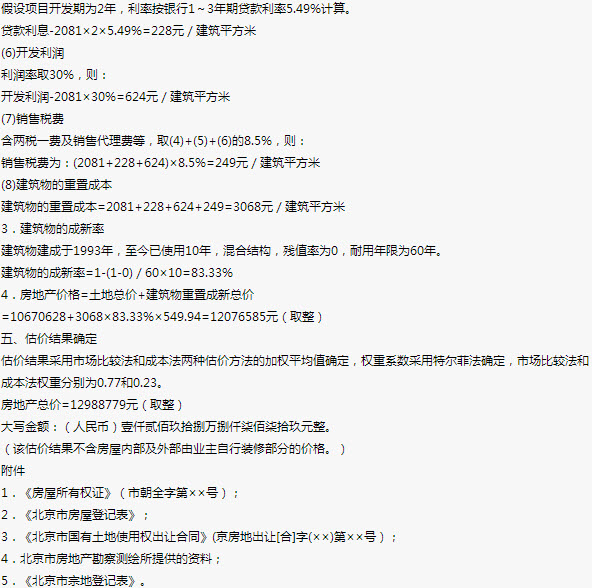 假设项目开发期为2年，利率按银行1～3年期贷款利率5.49%计算。

贷款利息-2081×2×5.49%=228元/建筑平方米

(6)开发利润

利润率取30%，则：

开发利润-2081×30%=624元/建筑平方米

(7)销售税费

含两税一费及销售代理费等，取(4)+(5)+(6)的8.5%，则：

销售税费为：(2081+228+624)×8.5%=249元/建筑平方米

(8)建筑物的重置成本

建筑物的重置成本=2081+228+624+249=3068元/建筑平方米

3．建筑物的成新率

建筑物建成于1993年，至今已使用10年，混合结构，残值率为0，耐用年限为60年。

建筑物的成新率=1-(1-0)/60×10=83.33%

4．房地产价格=土地总价+建筑物重置成新总价

=10670628+3068×83.33%×549.94=12076585元（取整）

五、估价结果确定

估价结果采用市场比较法和成本法两种估价方法的加权平均值确定，权重系数采用特尔菲法确定，市场比较法和成本法权重分别为0.77和0.23。

房地产总价=12988779元（取整）

大写金额：（人民币）壹仟贰佰玖拾捌万捌仟柒佰柒拾玖元整。

（该估价结果不含房屋内部及外部由业主自行装修部分的价格。）

附件

1．《房屋所有权证》（市朝全字第××号）；

2．《北京市房屋登记表》；

3．《北京市国有土地使用权出让合同》(京房地出让[合]字(××)第××号）；

4．北京市房地产勘察测绘所提供的资料；

5．《北京市宗地登记表》。